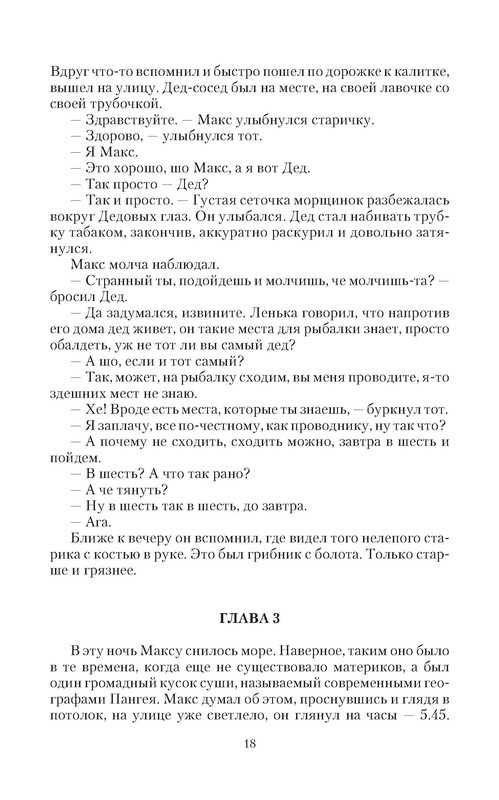 Вдруг что-то вспомнил и быстро пошел по дорожке к калитке, вышел на улицу. Дед-сосед был на месте, на своей лавочке со своей трубочкой.

— Здравствуйте. — Макс улыбнулся старичку.

— Здорово, — улыбнулся тот.

— Я Макс.

— Это хорошо, шо Макс, а я вот Дед.

— Так просто — Дед?

— Так и просто. — Густая сеточка морщинок разбежалась вокруг Дедовых глаз. Он улыбался. Дед стал набивать трубку табаком, закончив, аккуратно раскурил и довольно затянулся.

Макс молча наблюдал.

— Странный ты, подойдешь и молчишь, че молчишь-та? — бросил Дед.

— Да задумался, извините. Ленька говорил, что напротив его дома дед живет, он такие места для рыбалки знает, просто обалдеть, уж не тот ли вы самый дед?

— А шо, если и тот самый?

— Так, может, на рыбалку сходим, вы меня проводите, я-то здешних мест не знаю.

— Хе! Вроде есть места, которые ты знаешь, — буркнул тот.

— Я заплачу, все по-честному, как проводнику, ну так что?

— А почему не сходить, сходить можно, завтра в шесть и пойдем.

— В шесть? А что так рано?

— А че тянуть?

— Ну в шесть так в шесть, до завтра.

— Ага.

Ближе к вечеру он вспомнил, где видел того нелепого старика с костью в руке. Это был грибник с болота. Только старше и грязнее.

ГЛАВА 3

В эту ночь Максу снилось море. Наверное, таким оно было в те времена, когда еще не существовало материков, а был один громадный кусок суши, называемый современными географами Пангея. Макс думал об этом, проснувшись и глядя в потолок, на улице уже светлело, он глянул на часы — 5.45.

18